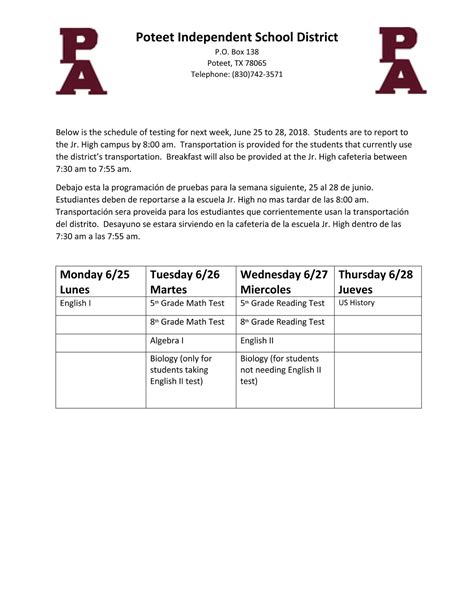 PA

Poteet Independent School District
P.O. Box 138
Poteet, TX 78065
Telephone: (830)742-3571

PA

Below is the schedule of testing for next week, June 25 to 28, 2018. Students are to report to the Jr. High campus by 8:00 am. Transportation is provided for the students that currently use the district's transportation. Breakfast will also be provided at the Jr. High cafeteria between 7:30 am to 7:55 am.

Debajo esta la programación de pruebas para la semana siguiente, 25 al 28 de junio. Estudiantes deben de reportarse a la escuela Jr. High no mas tardar de las 8:00 am. Transportación sera proveida para los estudiantes que corrientemente usan la transportación del distrito. Desayuno se estara sirviendo en la cafeteria de la escuela Jr. High dentro de las 7:30 am a las 7:55 am.

| Monday 6/25 Lunes | Tuesday 6/26 Martes | Wednesday 6/27 Miercoles | Thursday 6/28 Jueves |
|---|---|---|---|
| English I | 5th Grade Math Test | 5th Grade Reading Test | US History |
| | 8th Grade Math Test | 8th Grade Reading Test | |
| | Algebra I | English II | |
| | Biology (only for students taking English II test) | Biology (for students not needing English II test) | |